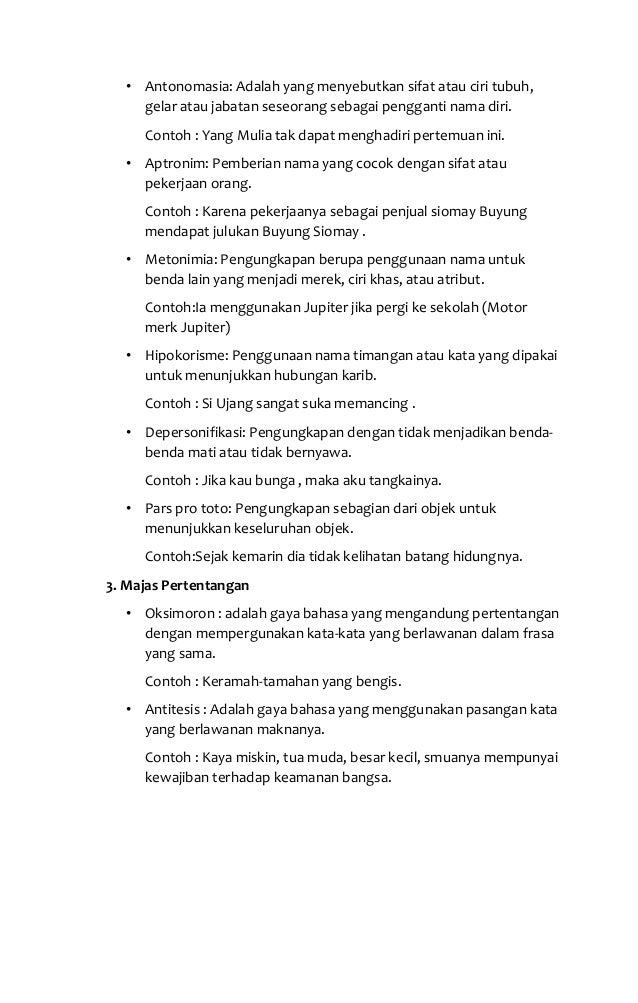 • Antonomasia: Adalah yang menyebutkan sifat atau ciri tubuh, gelar atau jabatan seseorang sebagai pengganti nama diri.

Contoh : Yang Mulia tak dapat menghadiri pertemuan ini.

• Aptronim: Pemberian nama yang cocok dengan sifat atau pekerjaan orang.

Contoh : Karena pekerjaanya sebagai penjual siomay Buyung mendapat julukan Buyung Siomay .

• Metonimia: Pengungkapan berupa penggunaan nama untuk benda lain yang menjadi merek, ciri khas, atau atribut.

Contoh:Ia menggunakan Jupiter jika pergi ke sekolah (Motor merk Jupiter)

• Hipokorisme: Penggunaan nama timangan atau kata yang dipakai untuk menunjukkan hubungan karib.

Contoh : Si Ujang sangat suka memancing .

• Depersonifikasi: Pengungkapan dengan tidak menjadikan benda-benda mati atau tidak bernyawa.

Contoh : Jika kau bunga , maka aku tangkainya.

• Pars pro toto: Pengungkapan sebagian dari objek untuk menunjukkan keseluruhan objek.

Contoh:Sejak kemarin dia tidak kelihatan batang hidungnya.

3. Majas Pertentangan

• Oksimoron : adalah gaya bahasa yang mengandung pertentangan dengan mempergunakan kata-kata yang berlawanan dalam frasa yang sama.

Contoh : Keramah-tamahan yang bengis.

• Antitesis : Adalah gaya bahasa yang menggunakan pasangan kata yang berlawanan maknanya.

Contoh : Kaya miskin, tua muda, besar kecil, smuanya mempunyai kewajiban terhadap keamanan bangsa.